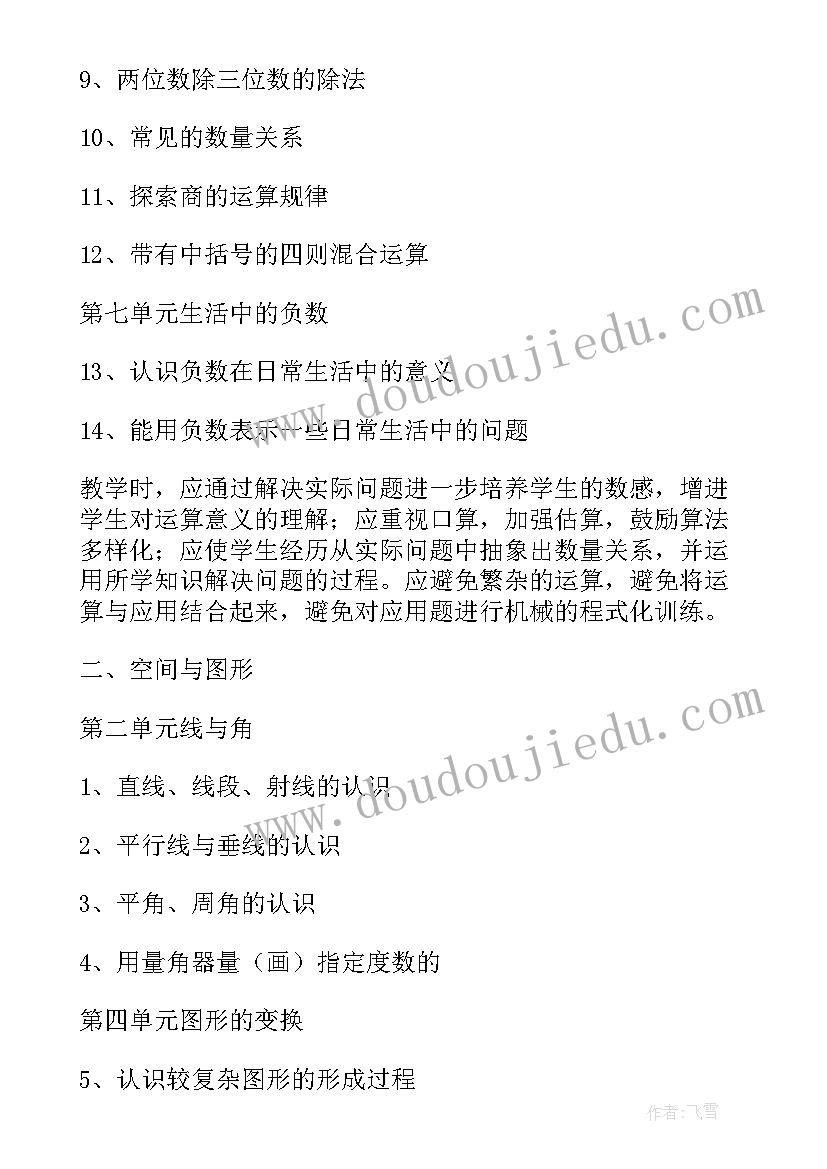 9、两位数除三位数的除法

10、常见的数量关系

11、探索商的运算规律

12、带有中括号的四则混合运算

第七单元生活中的负数

13、认识负数在日常生活中的意义

14、能用负数表示一些日常生活中的问题

教学时，应通过解决实际问题进一步培养学生的数感，增进学生对运算意义的理解；应重视口算，加强估算，鼓励算法多样化；应使学生经历从实际问题中抽象出数量关系，并运用所学知识解决问题的过程。应避免繁杂的运算，避免将运算与应用结合起来，避免对应用题进行机械的程式化训练。

二、空间与图形

第二单元线与角

1、直线、线段、射线的认识

2、平行线与垂线的认识

3、平角、周角的认识

4、用量角器量（画）指定度数的

第四单元图形的变换

5、认识较复杂图形的形成过程

www.doudoujiedu.com

www.doudoujiedu.com

作者：飞雪